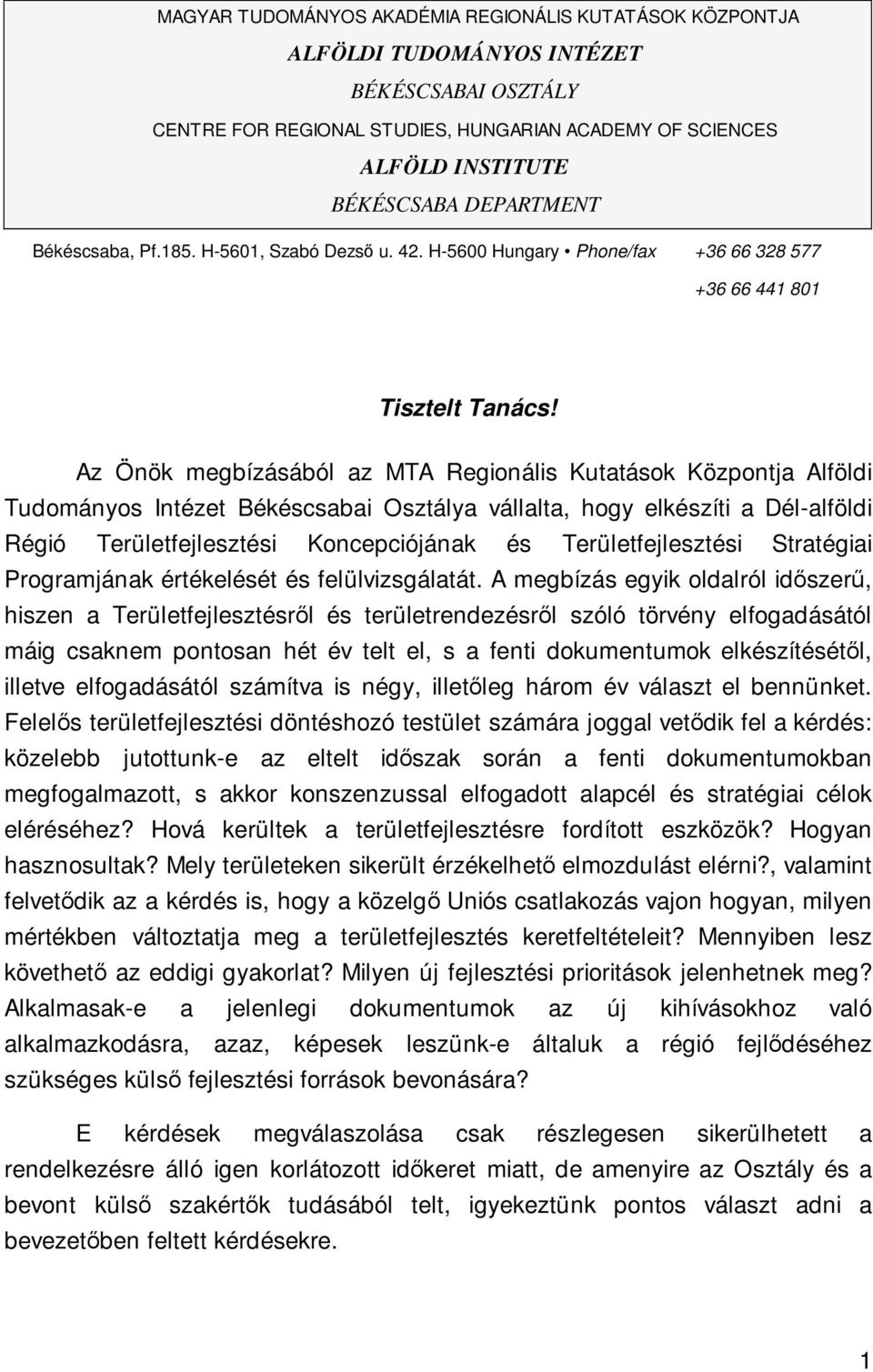 MAGYAR TUDOMÁNYOS AKADÉMIA REGIONÁLIS KUTATÁSOK KÖZPONTJA
ALFÖLDI TUDOMÁNYOS INTÉZET
BÉKÉSCSABAI OSZTÁLY
CENTRE FOR REGIONAL STUDIES, HUNGARIAN ACADEMY OF SCIENCES
ALFÖLD INSTITUTE
BÉKÉSCSABA DEPARTMENT

Békéscsaba, Pf.185. H-5601, Szabó Dezső u. 42. H-5600 Hungary • Phone/fax +36 66 328 577
+36 66 441 801

Tisztelt Tanács!

Az Önök megbízásából az MTA Regionális Kutatások Központja Alföldi Tudományos Intézet Békéscsabai Osztálya vállalta, hogy elkészíti a Dél-alföldi Régió Területfejlesztési Koncepciójának és Területfejlesztési Stratégiai Programjának értékelését és felülvizsgálatát. A megbízás egyik oldalról időszerű, hiszen a Területfejlesztésről és területrendezésről szóló törvény elfogadásától máig csaknem pontosan hét év telt el, s a fenti dokumentumok elkészítésétől, illetve elfogadásától számítva is négy, illetőleg három év választ el bennünket. Felelős területfejlesztési döntéshozó testület számára joggal vetődik fel a kérdés: közelebb jutottunk-e az eltelt időszak során a fenti dokumentumokban megfogalmazott, s akkor konszenzussal elfogadott alapcél és stratégiai célok eléréséhez? Hová kerültek a területfejlesztésre fordított eszközök? Hogyan hasznosultak? Mely területeken sikerült érzékelhető elmozdulást elérni?, valamint felvetődik az a kérdés is, hogy a közelgő Uniós csatlakozás vajon hogyan, milyen mértékben változtatja meg a területfejlesztés keretfeltételeit? Mennyiben lesz követhető az eddigi gyakorlat? Milyen új fejlesztési prioritások jelenhetnek meg? Alkalmasak-e a jelenlegi dokumentumok az új kihívásokhoz való alkalmazkodásra, azaz, képesek leszünk-e általuk a régió fejlődéséhez szükséges külső fejlesztési források bevonására?

E kérdések megválaszolása csak részlegesen sikerülhetett a rendelkezésre álló igen korlátozott időkeret miatt, de amenyire az Osztály és a bevont külső szakértők tudásából telt, igyekeztünk pontos választ adni a bevezetőben feltett kérdésekre.

1